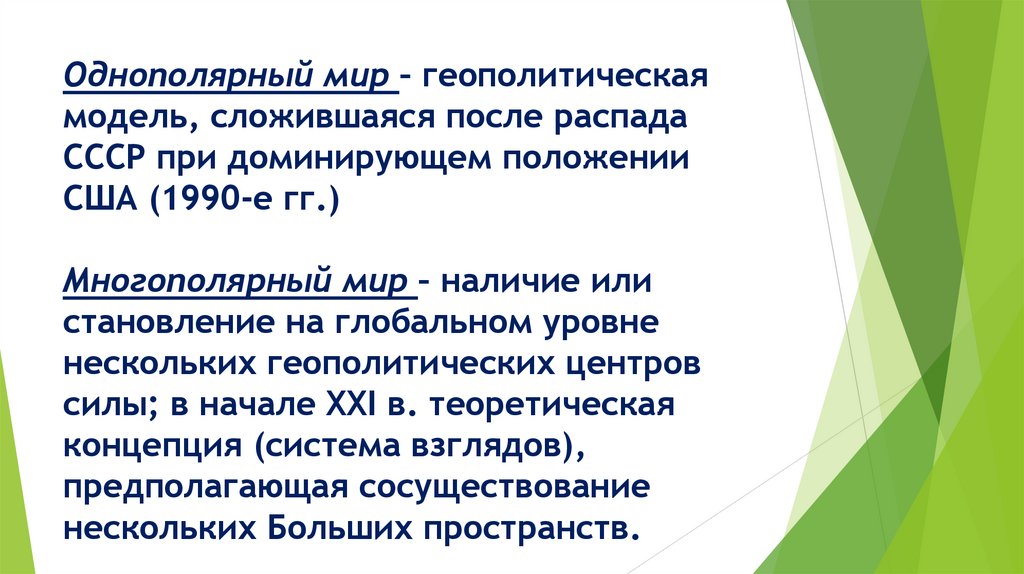 Однополярный мир – геополитическая модель, сложившаяся после распада СССР при доминирующем положении США (1990-е гг.)

Многополярный мир – наличие или становление на глобальном уровне нескольких геополитических центров силы; в начале XXI в. теоретическая концепция (система взглядов), предполагающая сосуществование нескольких Больших пространств.